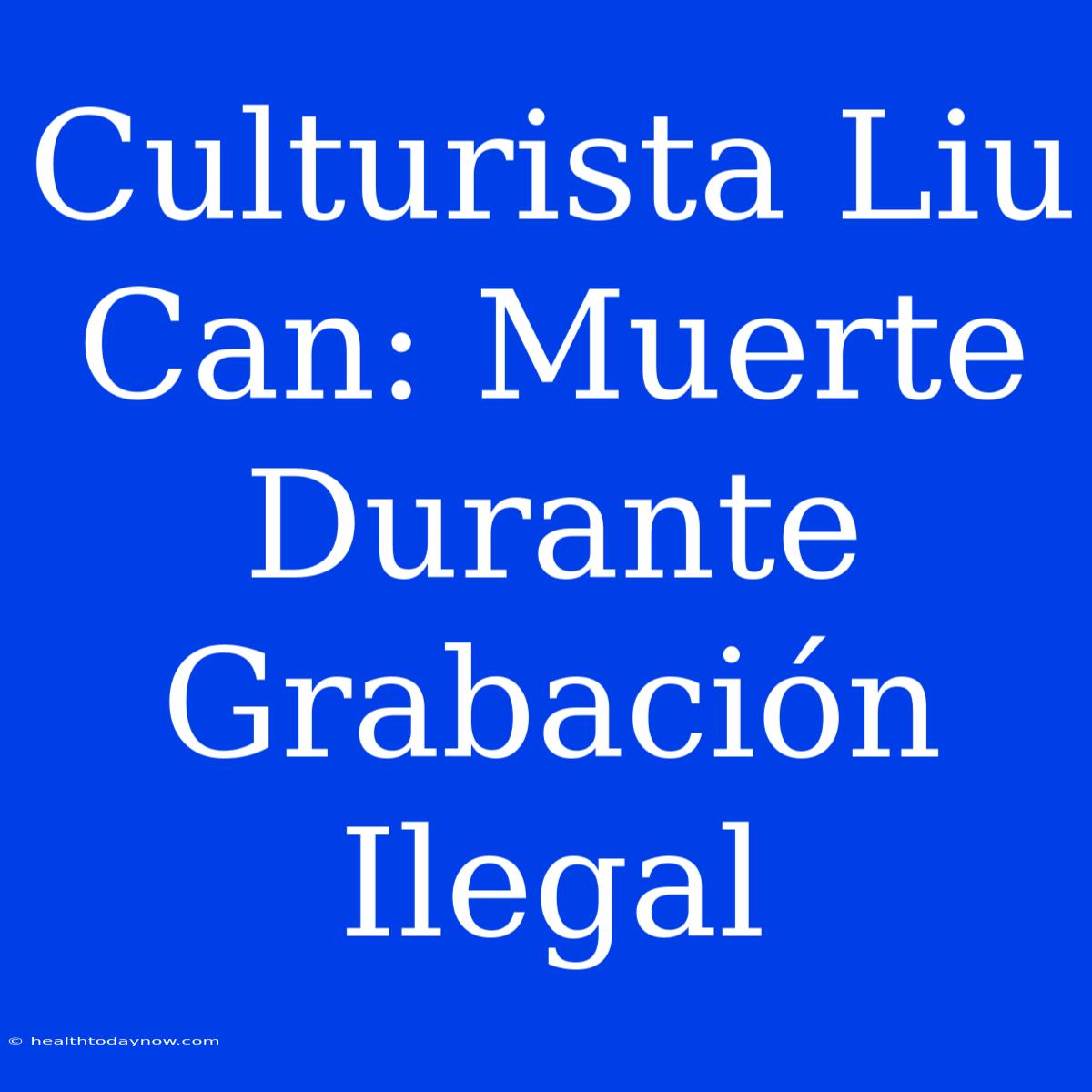 Culturista Liu Can: Muerte Durante Grabación Ilegal

© healthtodaynow.com